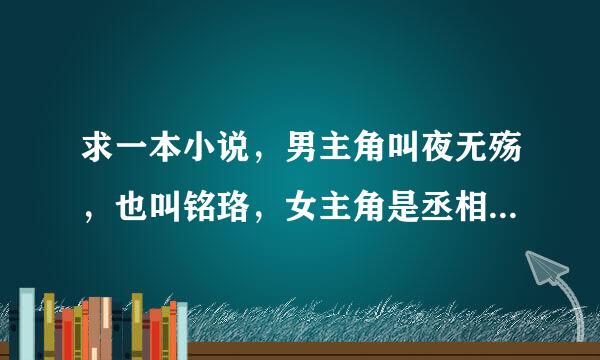 求一本小说，男主角叫夜无殇，也叫铭珞，女主角是丞相...